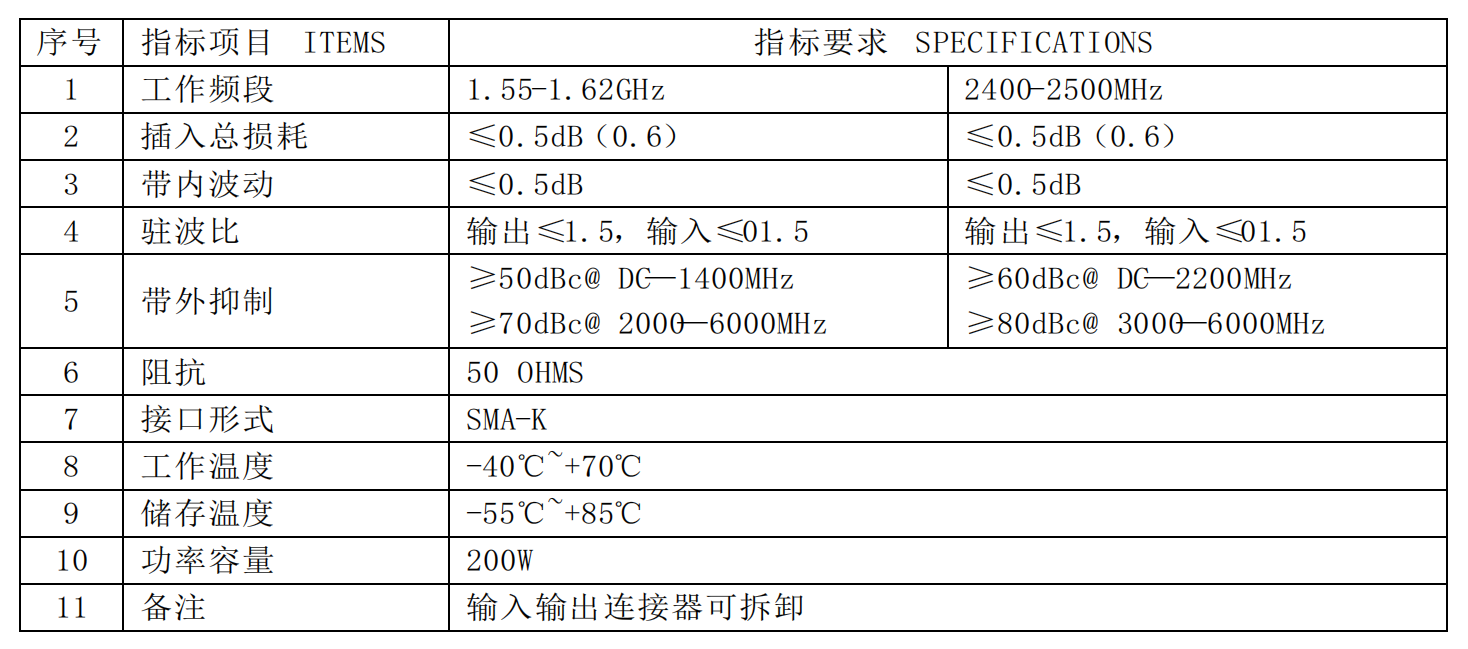 | 序号 | 指标项目 ITEMS | 指标要求 SPECIFICATIONS | |
|---|---|---|---|
| 1 | 工作频段 | 1.55-1.62GHz | 2400-2500MHz |
| 2 | 插入总损耗 | ≤0.5dB（0.6） | ≤0.5dB（0.6） |
| 3 | 带内波动 | ≤0.5dB | ≤0.5dB |
| 4 | 驻波比 | 输出≤1.5，输入≤01.5 | 输出≤1.5，输入≤01.5 |
| 5 | 带外抑制 | ≥50dBc@ DC—1400MHz ≥70dBc@ 2000—6000MHz | ≥60dBc@ DC—2200MHz ≥80dBc@ 3000—6000MHz |
| 6 | 阻抗 | 50 OHMS | |
| 7 | 接口形式 | SMA-K | |
| 8 | 工作温度 | -40℃~+70℃ | |
| 9 | 储存温度 | -55℃~+85℃ | |
| 10 | 功率容量 | 200W | |
| 11 | 备注 | 输入输出连接器可拆卸 | |